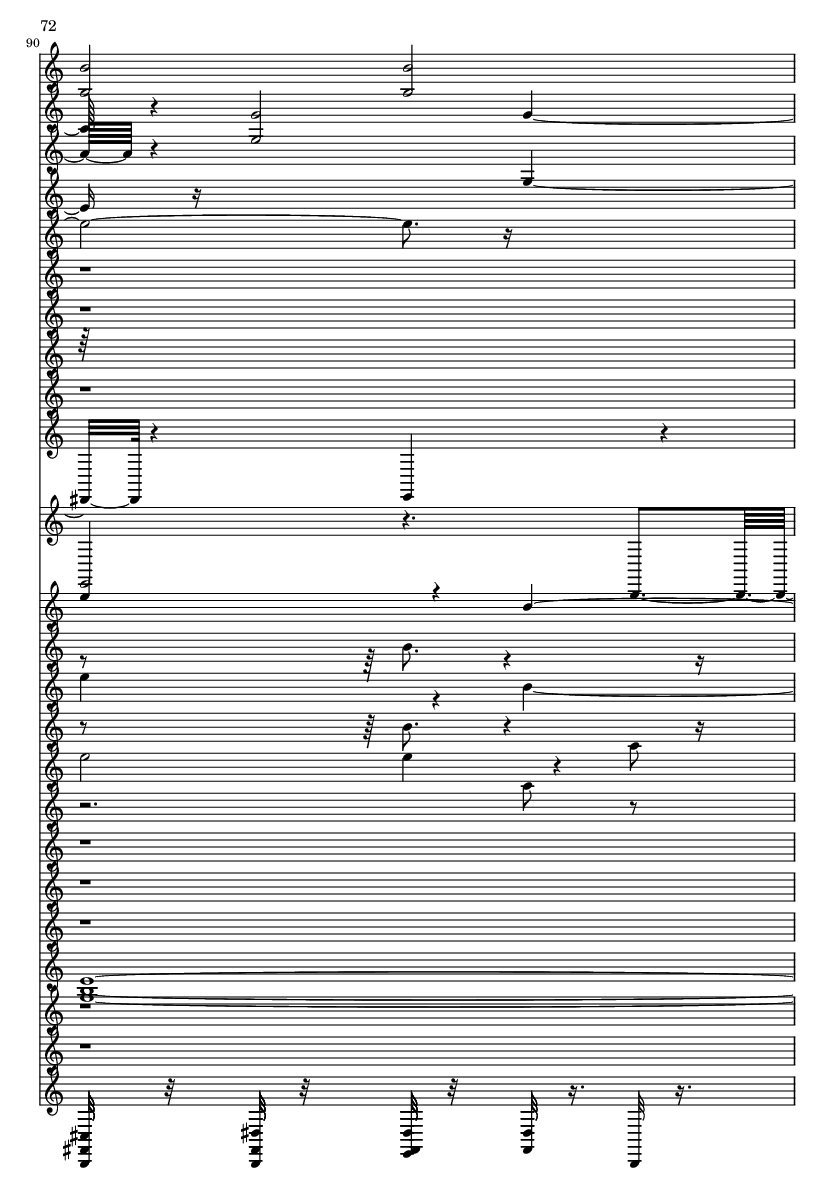 72

90